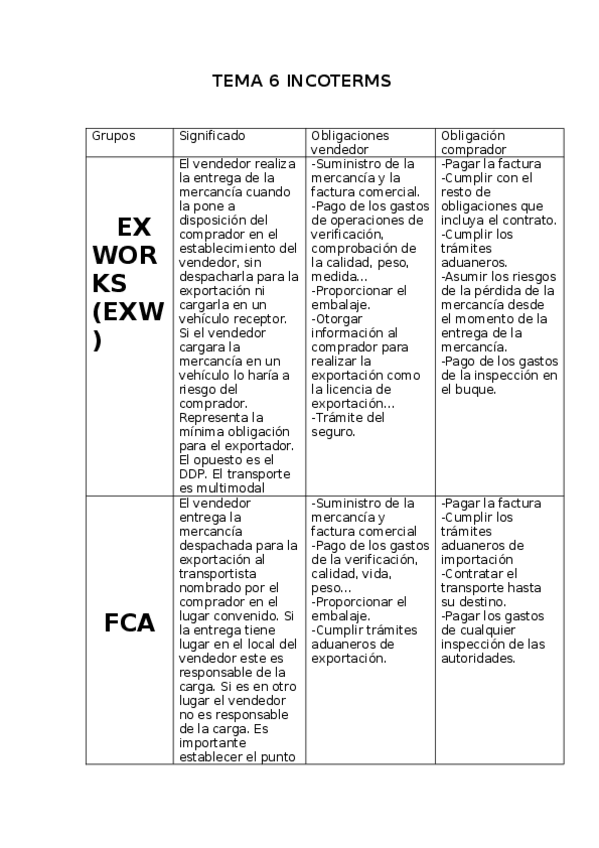 TEMA 6 INCOTERMS

| Grupos | Significado | Obligaciones vendedor | Obligación comprador |
|---|---|---|---|
| EX WORKS (EXW) | El vendedor realiza la entrega de la mercancía cuando la pone a disposición del comprador en el establecimiento del vendedor, sin despacharla para la exportación ni cargarla en un vehículo receptor. Si el vendedor cargara la mercancía en un vehículo lo haría a riesgo del comprador. Representa la mínima obligación para el exportador. El opuesto es el DDP. El transporte es multimodal | -Suministro de la mercancía y la factura comercial. -Pago de los gastos de operaciones de verificación, comprobación de la calidad, peso, medida... -Proporcionar el embalaje. -Otorgar información al comprador para realizar la exportación como la licencia de exportación... -Trámite del seguro. | -Pagar la factura -Cumplir con el resto de obligaciones que incluya el contrato. -Cumplir los trámites aduaneros. -Asumir los riesgos de la pérdida de la mercancía desde el momento de la entrega de la mercancía. -Pago de los gastos de la inspección en el buque. |
| FCA | El vendedor entrega la mercancía despachada para la exportación al transportista nombrado por el comprador en el lugar convenido. Si la entrega tiene lugar en el local del vendedor este es responsable de la carga. Si es en otro lugar el vendedor no es responsable de la carga. Es importante establecer el punto | -Suministro de la mercancía y factura comercial -Pago de los gastos de la verificación, calidad, vida, peso... -Proporcionar el embalaje. -Cumplir trámites aduaneros de exportación. | -Pagar la factura -Cumplir los trámites aduaneros de importación -Contratar el transporte hasta su destino. -Pagar los gastos de cualquier inspección de las autoridades. |